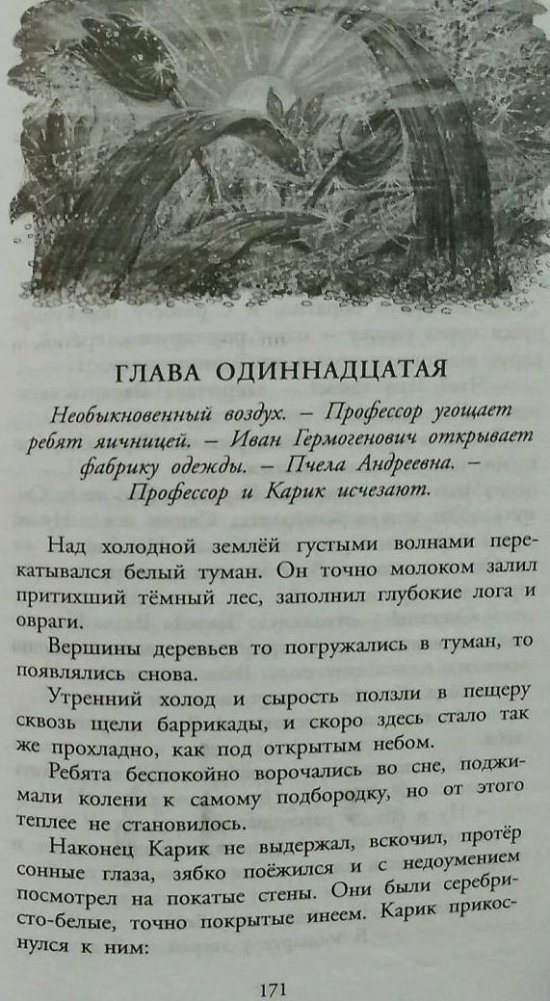 ГЛАВА ОДИННАДЦАТАЯ

Необыкновенный воздух. – Профессор угощает ребят яичницей. – Иван Гермогенович открывает фабрику одежды. – Пчела Андреевна. – Профессор и Карик исчезают.

Над холодной землёй густыми волнами перекатывался белый туман. Он точно молоком залил притихший тёмный лес, заполнил глубокие лога и овраги.

Вершины деревьев то погружались в туман, то появлялись снова.

Утренний холод и сырость ползли в пещеру сквозь щели баррикады, и скоро здесь стало так же прохладно, как под открытым небом.

Ребята беспокойно ворочались во сне, поджимали колени к самому подбородку, но от этого теплее не становилось.

Наконец Карик не выдержал, вскочил, протёр сонные глаза, зябко поёжился и с недоумением посмотрел на покатые стены. Они были серебристо-белые, точно покрытые инеем. Карик прикоснулся к ним:

171